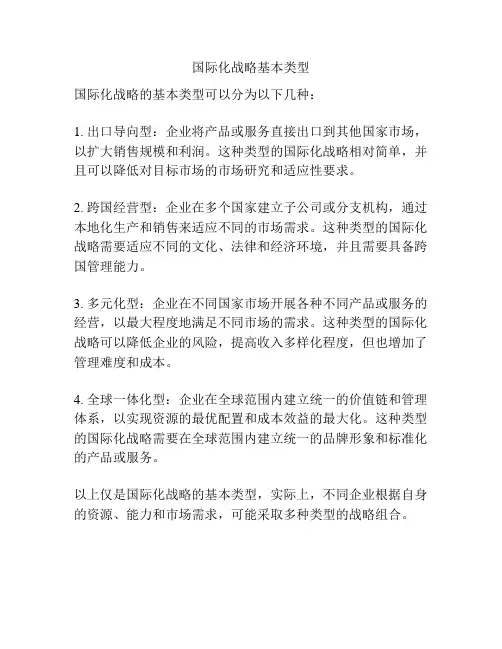 国际化战略基本类型

国际化战略的基本类型可以分为以下几种：

1. 出口导向型：企业将产品或服务直接出口到其他国家市场，以扩大销售规模和利润。这种类型的国际化战略相对简单，并且可以降低对目标市场的市场研究和适应性要求。

2. 跨国经营型：企业在多个国家建立子公司或分支机构，通过本地化生产和销售来适应不同的市场需求。这种类型的国际化战略需要适应不同的文化、法律和经济环境，并且需要具备跨国管理能力。

3. 多元化型：企业在不同国家市场开展各种不同产品或服务的经营，以最大程度地满足不同市场的需求。这种类型的国际化战略可以降低企业的风险，提高收入多样化程度，但也增加了管理难度和成本。

4. 全球一体化型：企业在全球范围内建立统一的价值链和管理体系，以实现资源的最优配置和成本效益的最大化。这种类型的国际化战略需要在全球范围内建立统一的品牌形象和标准化的产品或服务。

以上仅是国际化战略的基本类型，实际上，不同企业根据自身的资源、能力和市场需求，可能采取多种类型的战略组合。